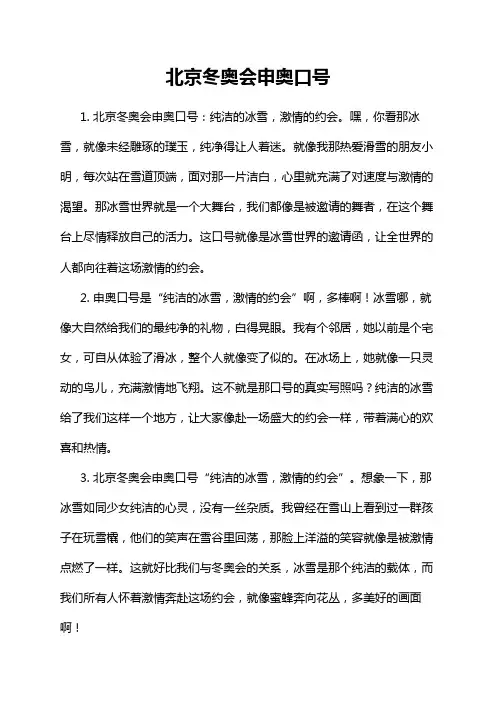 北京冬奥会申奥口号

1. 北京冬奥会申奥口号：纯洁的冰雪，激情的约会。嘿，你看那冰雪，就像未经雕琢的璞玉，纯净得让人着迷。就像我那热爱滑雪的朋友小明，每次站在雪道顶端，面对那一片洁白，心里就充满了对速度与激情的渴望。那冰雪世界就是一个大舞台，我们都像是被邀请的舞者，在这个舞台上尽情释放自己的活力。这口号就像是冰雪世界的邀请函，让全世界的人都向往着这场激情的约会。

2. 申奥口号是“纯洁的冰雪，激情的约会”啊，多棒啊！冰雪哪，就像大自然给我们的最纯净的礼物，白得晃眼。我有个邻居，她以前是个宅女，可自从体验了滑冰，整个人就像变了似的。在冰场上，她就像一只灵动的鸟儿，充满激情地飞翔。这不就是那口号的真实写照吗？纯洁的冰雪给了我们这样一个地方，让大家像赴一场盛大的约会一样，带着满心的欢喜和热情。

3. 北京冬奥会申奥口号“纯洁的冰雪，激情的约会”。想象一下，那冰雪如同少女纯洁的心灵，没有一丝杂质。我曾经在雪山上看到过一群孩子在玩雪橇，他们的笑声在雪谷里回荡，那脸上洋溢的笑容就像是被激情点燃了一样。这就好比我们与冬奥会的关系，冰雪是那个纯洁的载体，而我们所有人怀着激情奔赴这场约会，就像蜜蜂奔向花丛，多美好的画面啊！